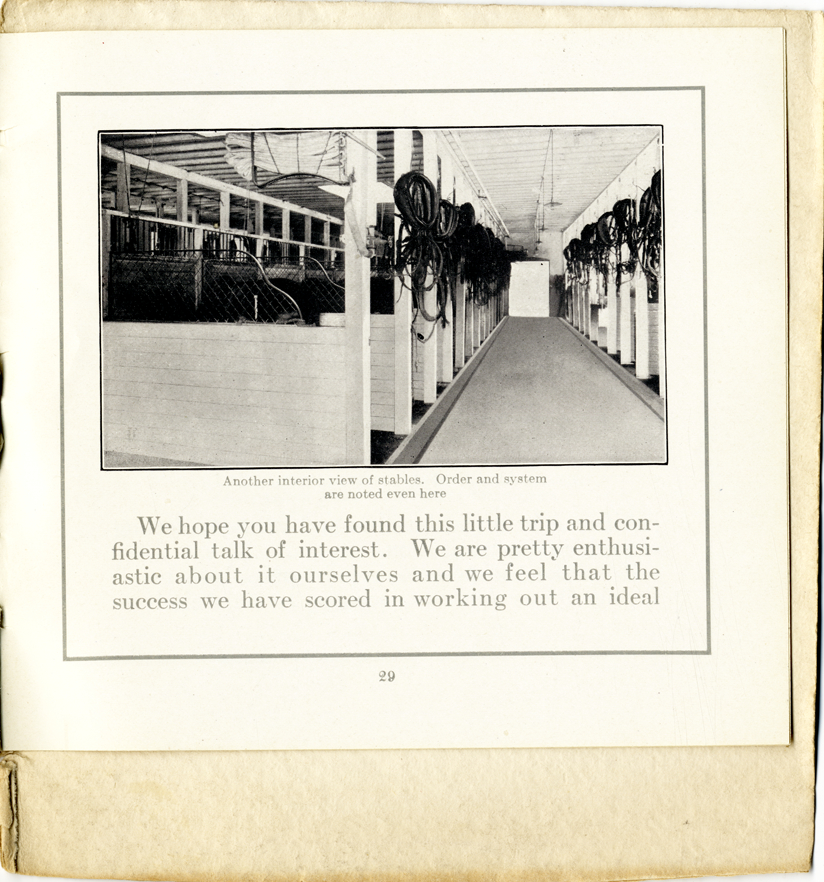 Another interior view of stables. Order and system are noted even here

We hope you have found this little trip and confidential talk of interest. We are pretty enthusiastic about it ourselves and we feel that the success we have scored in working out an ideal

29